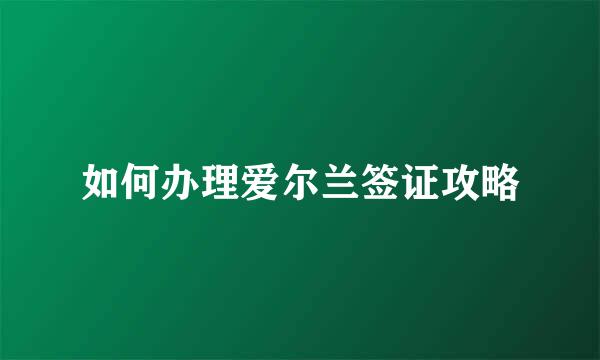 如何办理爱尔兰签证攻略